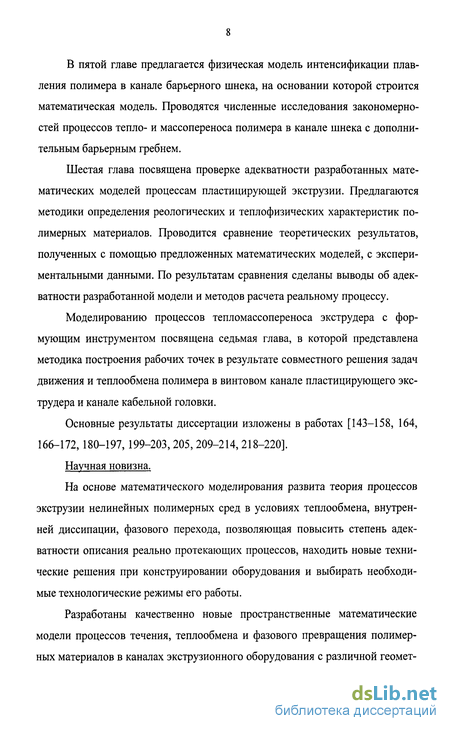 8

В пятой главе предлагается физическая модель интенсификации плавления полимера в канале барьерного шнека, на основании которой строится математическая модель. Проводятся численные исследования закономерностей процессов тепло- и массопереноса полимера в канале шнека с дополнительным барьерным гребнем.

Шестая глава посвящена проверке адекватности разработанных математических моделей процессам пластицирующей экструзии. Предлагаются методики определения реологических и теплофизических характеристик полимерных материалов. Проводится сравнение теоретических результатов, полученных с помощью предложенных математических моделей, с экспериментальными данными. По результатам сравнения сделаны выводы об адекватности разработанной модели и методов расчета реальному процессу.

Моделированию процессов тепломассопереноса экструдера с формующим инструментом посвящена седьмая глава, в которой представлена методика построения рабочих точек в результате совместного решения задач движения и теплообмена полимера в винтовом канале пластицирующего экструдера и канале кабельной головки.

Основные результаты диссертации изложены в работах [143–158, 164, 166–172, 180–197, 199–203, 205, 209–214, 218–220].

Научная новизна.

На основе математического моделирования развита теория процессов экструзии нелинейных полимерных сред в условиях теплообмена, внутренней диссипации, фазового перехода, позволяющая повысить степень адекватности описания реально протекающих процессов, находить новые технические решения при конструировании оборудования и выбирать необходимые технологические режимы его работы.

Разработаны качественно новые пространственные математические модели процессов течения, теплообмена и фазового превращения полимерных материалов в каналах экструзионного оборудования с различной геомет-

dsLib.net
библиотека диссертаций